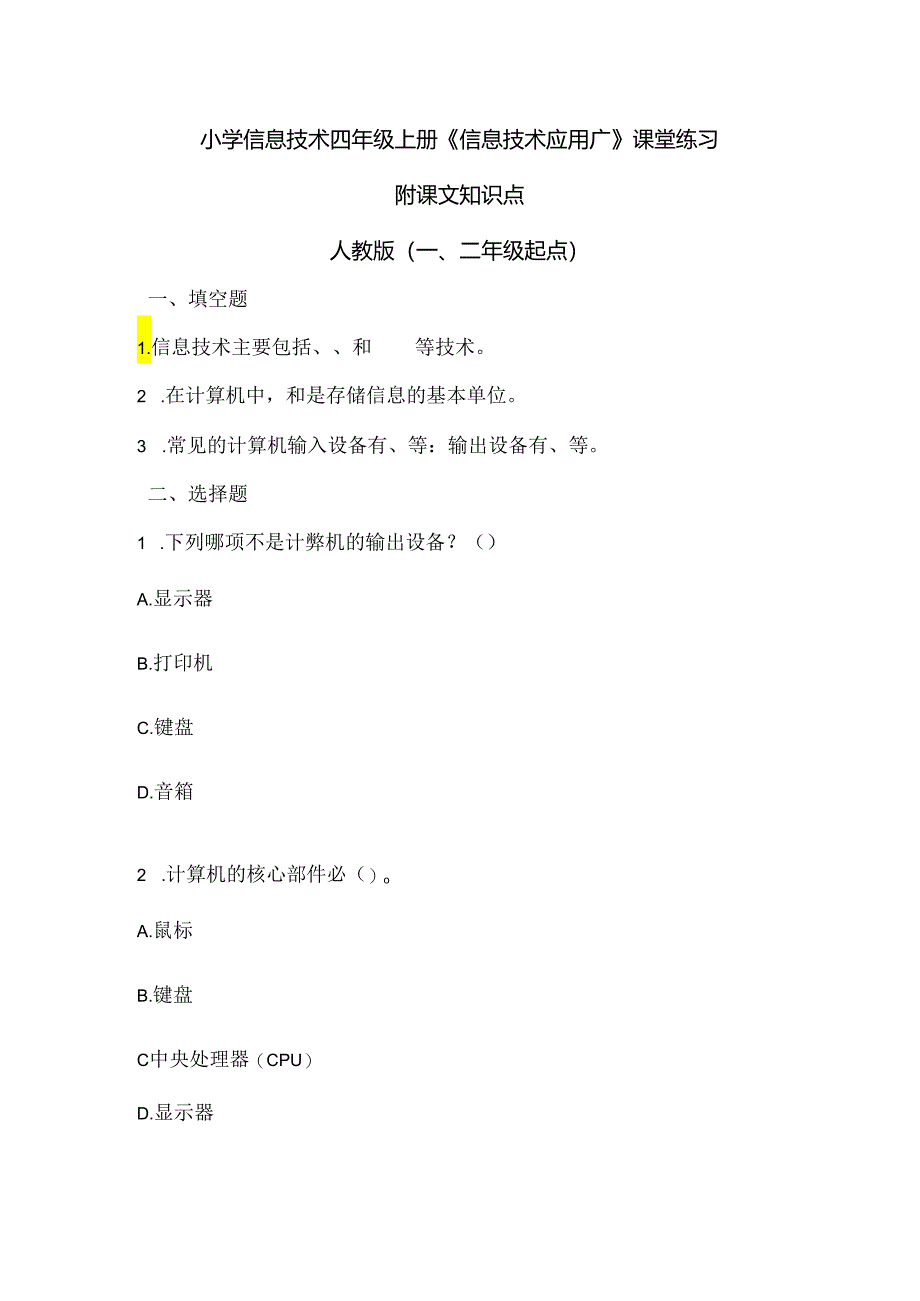 小学信息技术四年级上册《信息技术应用广》课堂练习

附课文知识点

人教版（一、二年级起点）

一、填空题

1.信息技术主要包括、、和　　等技术。

2 .在计算机中，和是存储信息的基本单位。

3 .常见的计算机输入设备有、等：输出设备有、等。

二、选择题

1 .下列哪项不是计弊机的输出设备？（）

A.显示器

B.打印机

C.键盘

D.音箱

2 .计算机的核心部件必（）。

A.鼠标

B.键盘

C中央处理器（CPU）

D.显示器